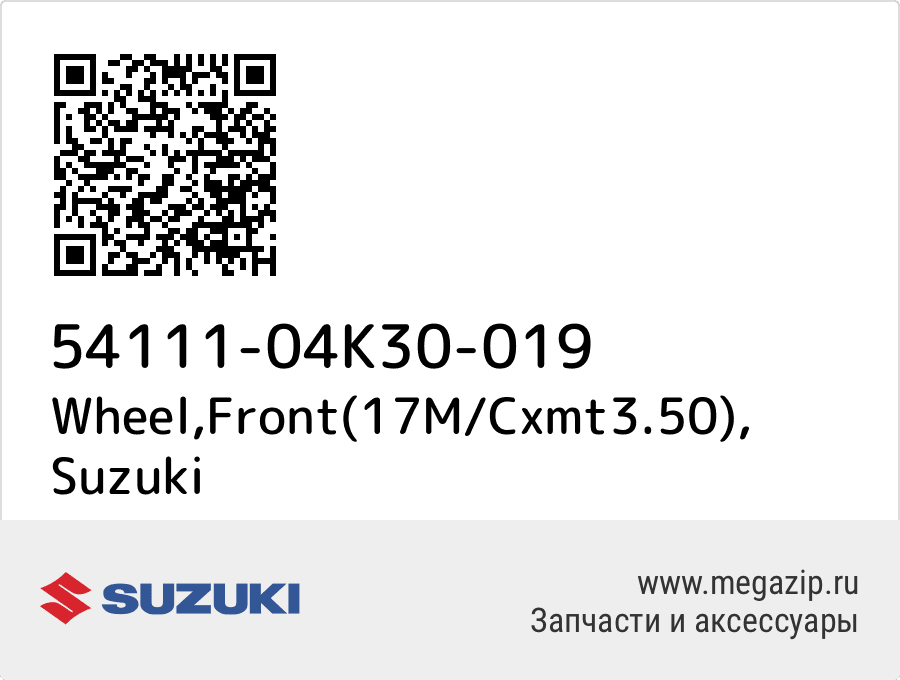 54111-04K30-019
Wheel,Front(17M/Cxmt3.50), Suzuki

SUZUKI

www.megazip.ru
Запчасти и аксессуары